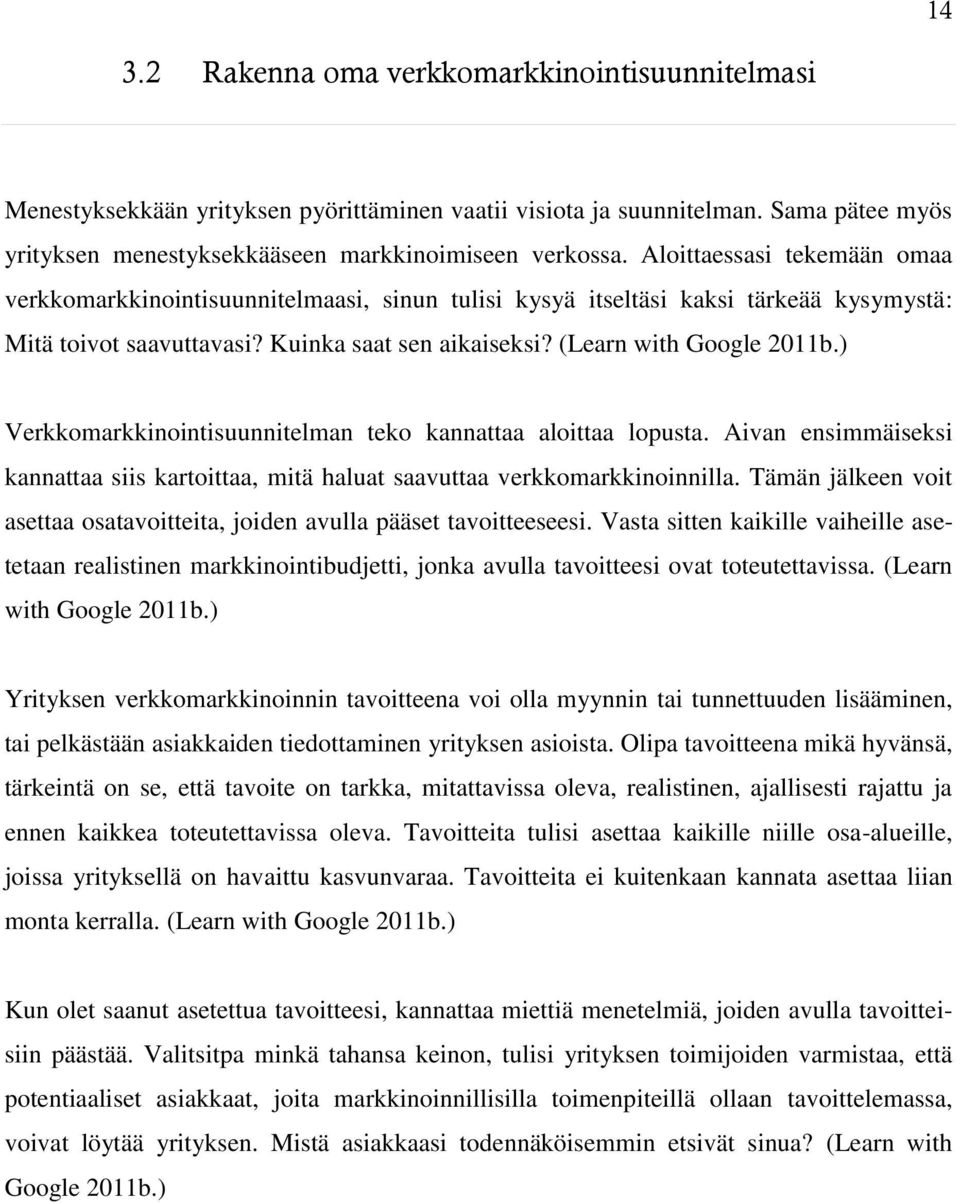 14

3.2 Rakenna oma verkkomarkkinointisuunnitelmasi

Menestyksekkään yrityksen pyörittäminen vaatii visiota ja suunnitelman. Sama pätee myös yrityksen menestyksekkääseen markkinoimiseen verkossa. Aloittaessasi tekemään omaa verkkomarkkinointisuunnitelmaasi, sinun tulisi kysyä itseltäsi kaksi tärkeää kysymystä: Mitä toivot saavuttavasi? Kuinka saat sen aikaiseksi? (Learn with Google 2011b.)

Verkkomarkkinointisuunnitelman teko kannattaa aloittaa lopusta. Aivan ensimmäiseksi kannattaa siis kartoittaa, mitä haluat saavuttaa verkkomarkkinoinnilla. Tämän jälkeen voit asettaa osatavoitteita, joiden avulla pääset tavoitteeseesi. Vasta sitten kaikille vaiheille asetetaan realistinen markkinointibudjetti, jonka avulla tavoitteesi ovat toteutettavissa. (Learn with Google 2011b.)

Yrityksen verkkomarkkinoinnin tavoitteena voi olla myynnin tai tunnettuuden lisääminen, tai pelkästään asiakkaiden tiedottaminen yrityksen asioista. Olipa tavoitteena mikä hyvänsä, tärkeintä on se, että tavoite on tarkka, mitattavissa oleva, realistinen, ajallisesti rajattu ja ennen kaikkea toteutettavissa oleva. Tavoitteita tulisi asettaa kaikille niille osa-alueille, joissa yrityksellä on havaittu kasvunvaraa. Tavoitteita ei kuitenkaan kannata asettaa liian monta kerralla. (Learn with Google 2011b.)

Kun olet saanut asetettua tavoitteesi, kannattaa miettiä menetelmiä, joiden avulla tavoitteisiin päästää. Valitsitpa minkä tahansa keinon, tulisi yrityksen toimijoiden varmistaa, että potentiaaliset asiakkaat, joita markkinoinnillisilla toimenpiteillä ollaan tavoittelemassa, voivat löytää yrityksen. Mistä asiakkaasi todennäköisemmin etsivät sinua? (Learn with Google 2011b.)